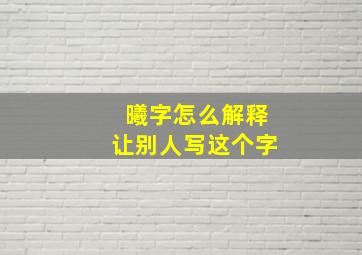 曦字怎么解释
让别人写这个字